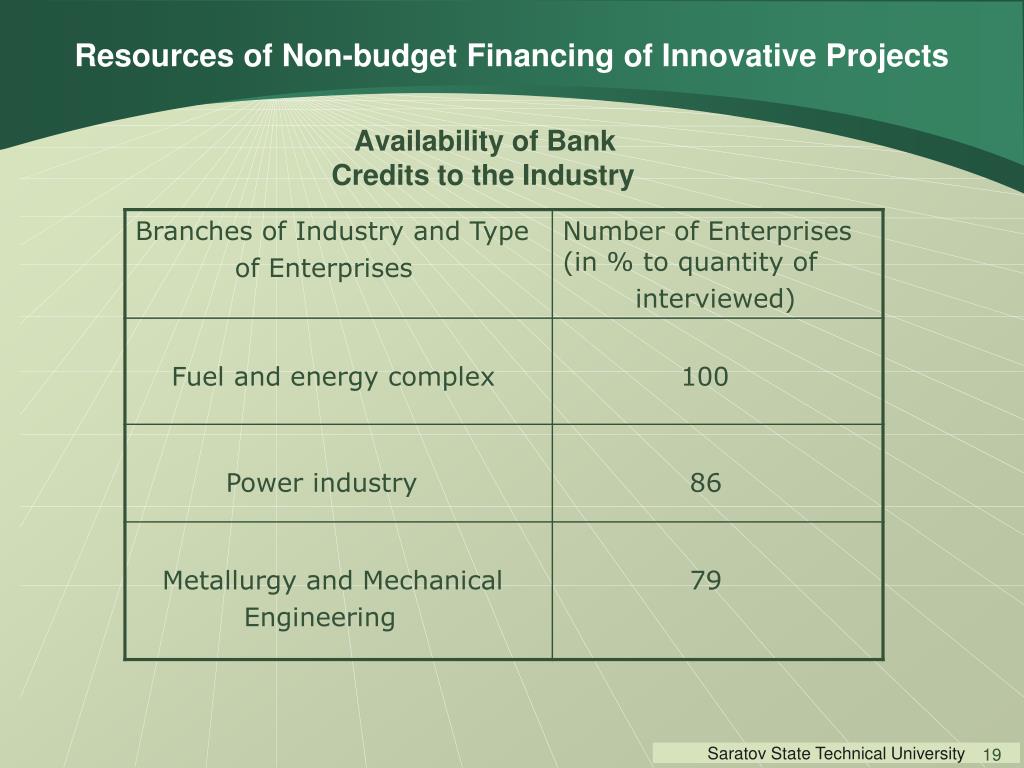 Resources of Non-budget Financing of Innovative Projects

Availability of Bank Credits to the Industry

| Branches of Industry and Type of Enterprises | Number of Enterprises (in % to quantity of interviewed) |
|---|---|
| Fuel and energy complex | 100 |
| Power industry | 86 |
| Metallurgy and Mechanical Engineering | 79 |

Saratov State Technical University 19